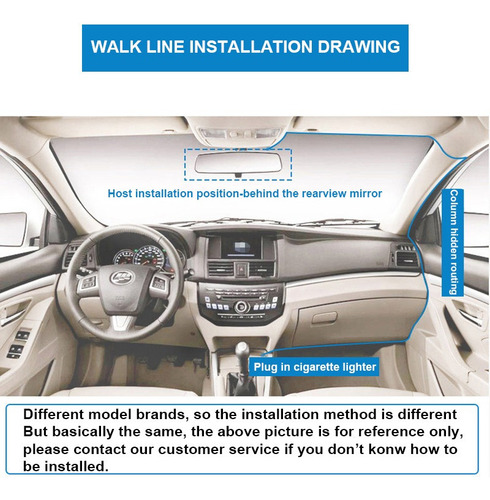 WALK LINE INSTALLATION DRAWING

Host installation position-behind the rearview mirror

Column hidden routing

Plug in cigarette lighter

Different model brands, so the installation method is different But basically the same, the above picture is for reference only, please contact our customer service if you don't konw how to be installed.